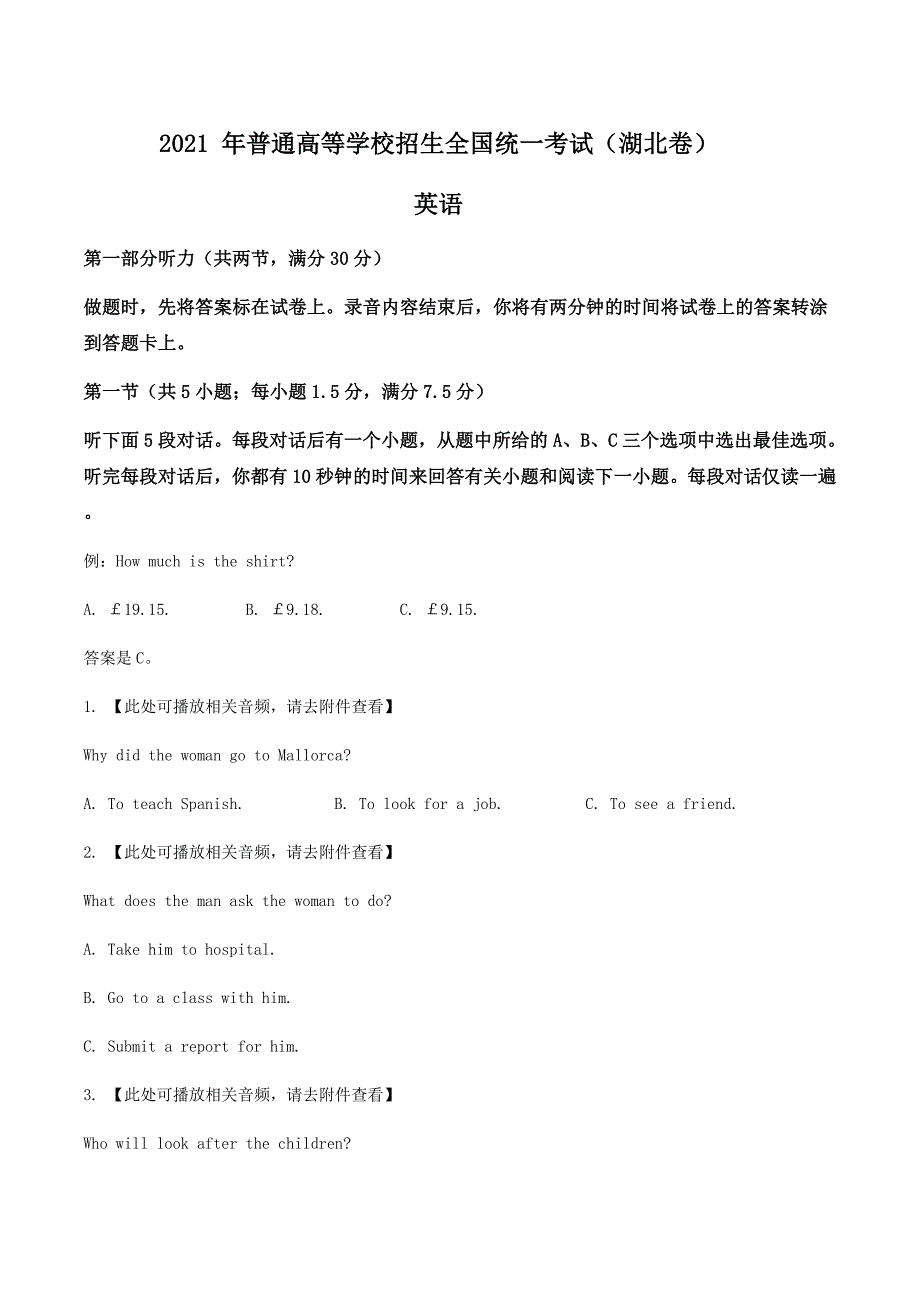 2021 年普通高等学校招生全国统一考试（湖北卷）

英语

第一部分听力（共两节，满分 30 分）

做题时，先将答案标在试卷上。录音内容结束后，你将有两分钟的时间将试卷上的答案转涂到答题卡上。

第一节（共 5 小题；每小题 1.5 分，满分 7.5 分）

听下面 5 段对话。每段对话后有一个小题，从题中所给的 A、B、C 三个选项中选出最佳选项。听完每段对话后，你都有 10 秒钟的时间来回答有关小题和阅读下一小题。每段对话仅读一遍。

例：How much is the shirt?

A. £19.15.　　B. £9.18.　　C. £9.15.

答案是 C。

1. 【此处可播放相关音频，请去附件查看】

Why did the woman go to Mallorca?

A. To teach Spanish.　　B. To look for a job.　　C. To see a friend.

2. 【此处可播放相关音频，请去附件查看】

What does the man ask the woman to do?

A. Take him to hospital.

B. Go to a class with him.

C. Submit a report for him.

3. 【此处可播放相关音频，请去附件查看】

Who will look after the children?